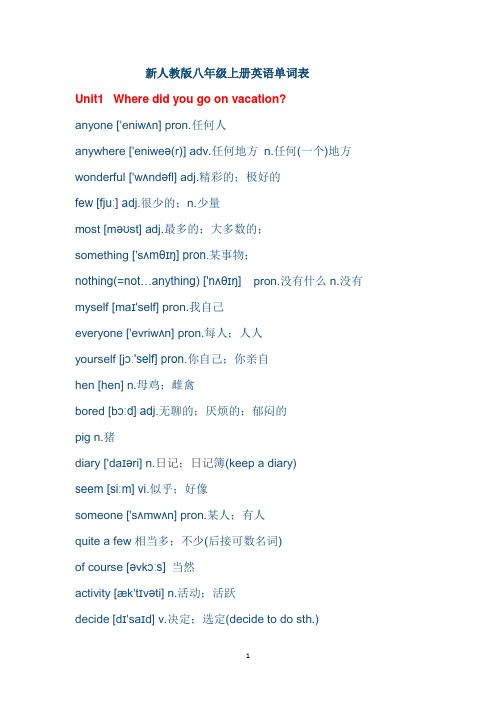 新人教版八年级上册英语单词表

Unit1 Where did you go on vacation?

anyone ['eniwʌn] pron.任何人

anywhere ['eniweə(r)] adv.任何地方 n.任何(一个)地方

wonderful ['wʌndəfl] adj.精彩的；极好的

few [fjuː] adj.很少的；n.少量

most [məʊst] adj.最多的；大多数的；

something ['sʌmθɪŋ] pron.某事物；

nothing(=not…anything) ['nʌθɪŋ] pron.没有什么 n.没有

myself [maɪ'self] pron.我自己

everyone ['evriwʌn] pron.每人；人人

yourself [jɔː'self] pron.你自己；你亲自

hen [hen] n.母鸡；雌禽

bored [bɔːd] adj.无聊的；厌烦的；郁闷的

pig n.猪

diary ['daɪəri] n.日记；日记簿(keep a diary)

seem [siːm] vi.似乎；好像

someone ['sʌmwʌn] pron.某人；有人

quite a few 相当多；不少(后接可数名词)

of course [əvkɔːs] 当然

activity [æk'tɪvəti] n.活动；活跃

decide [dɪ'saɪd] v.决定；选定(decide to do sth.)

1